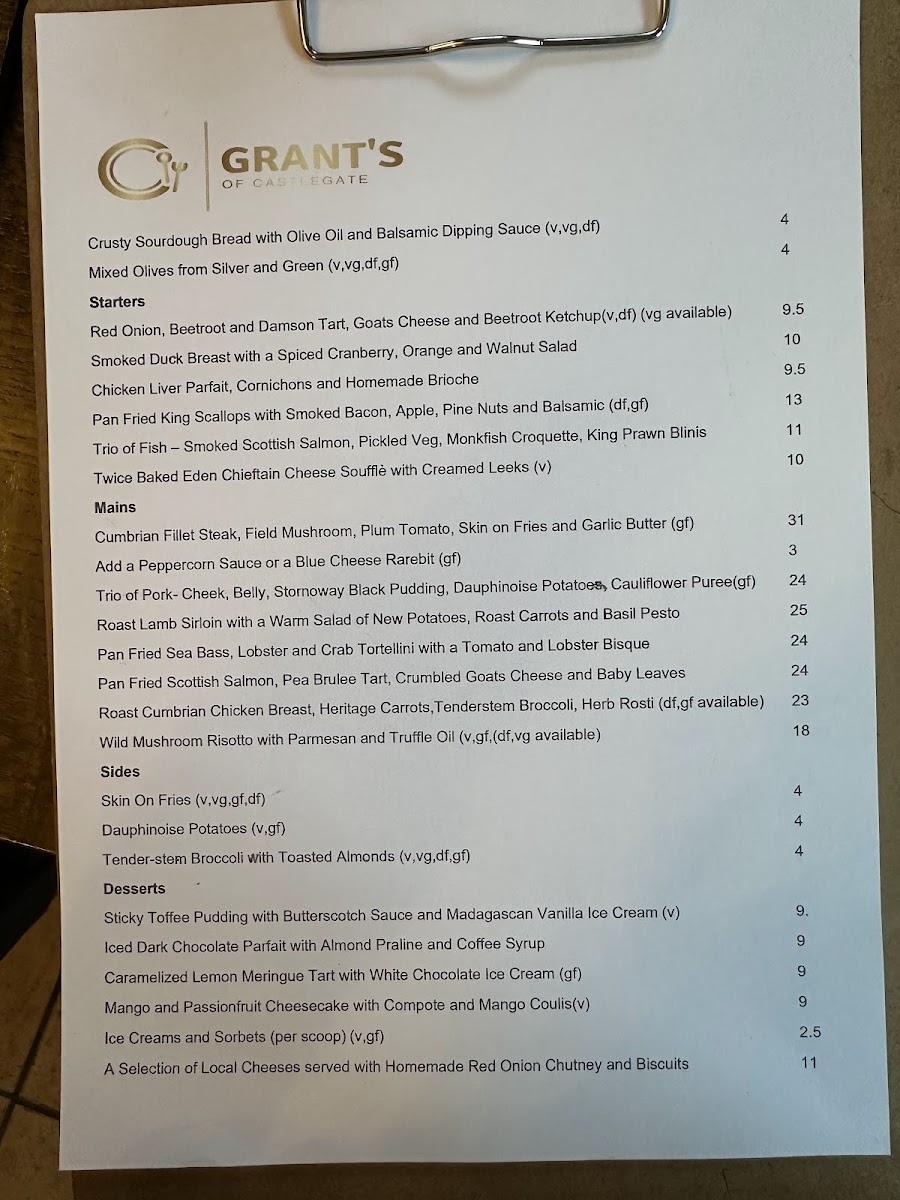 GRANT'S
OF CASTLEGATE

Crusty Sourdough Bread with Olive Oil and Balsamic Dipping Sauce (v,vg,df) 4

Mixed Olives from Silver and Green (v,vg,df,gf) 4

Starters

Red Onion, Beetroot and Damson Tart, Goats Cheese and Beetroot Ketchup(v,df) (vg available) 9.5

Smoked Duck Breast with a Spiced Cranberry, Orange and Walnut Salad 10

Chicken Liver Parfait, Cornichons and Homemade Brioche 9.5

Pan Fried King Scallops with Smoked Bacon, Apple, Pine Nuts and Balsamic (df,gf) 13

Trio of Fish – Smoked Scottish Salmon, Pickled Veg, Monkfish Croquette, King Prawn Blinis 11

Twice Baked Eden Chieftain Cheese Soufflè with Creamed Leeks (v) 10

Mains

Cumbrian Fillet Steak, Field Mushroom, Plum Tomato, Skin on Fries and Garlic Butter (gf) 31

Add a Peppercorn Sauce or a Blue Cheese Rarebit (gf) 3

Trio of Pork- Cheek, Belly, Stornoway Black Pudding, Dauphinoise Potatoes, Cauliflower Puree(gf) 24

Roast Lamb Sirloin with a Warm Salad of New Potatoes, Roast Carrots and Basil Pesto 25

Pan Fried Sea Bass, Lobster and Crab Tortellini with a Tomato and Lobster Bisque 24

Pan Fried Scottish Salmon, Pea Brulee Tart, Crumbled Goats Cheese and Baby Leaves 24

Roast Cumbrian Chicken Breast, Heritage Carrots,Tenderstem Broccoli, Herb Rosti (df,gf available) 23

Wild Mushroom Risotto with Parmesan and Truffle Oil (v,gf,(df,vg available) 18

Sides

Skin On Fries (v,vg,gf,df) 4

Dauphinoise Potatoes (v,gf) 4

Tender-stem Broccoli with Toasted Almonds (v,vg,df,gf) 4

Desserts

Sticky Toffee Pudding with Butterscotch Sauce and Madagascan Vanilla Ice Cream (v) 9.

Iced Dark Chocolate Parfait with Almond Praline and Coffee Syrup 9

Caramelized Lemon Meringue Tart with White Chocolate Ice Cream (gf) 9

Mango and Passionfruit Cheesecake with Compote and Mango Coulis(v) 9

Ice Creams and Sorbets (per scoop) (v,gf) 2.5

A Selection of Local Cheeses served with Homemade Red Onion Chutney and Biscuits 11